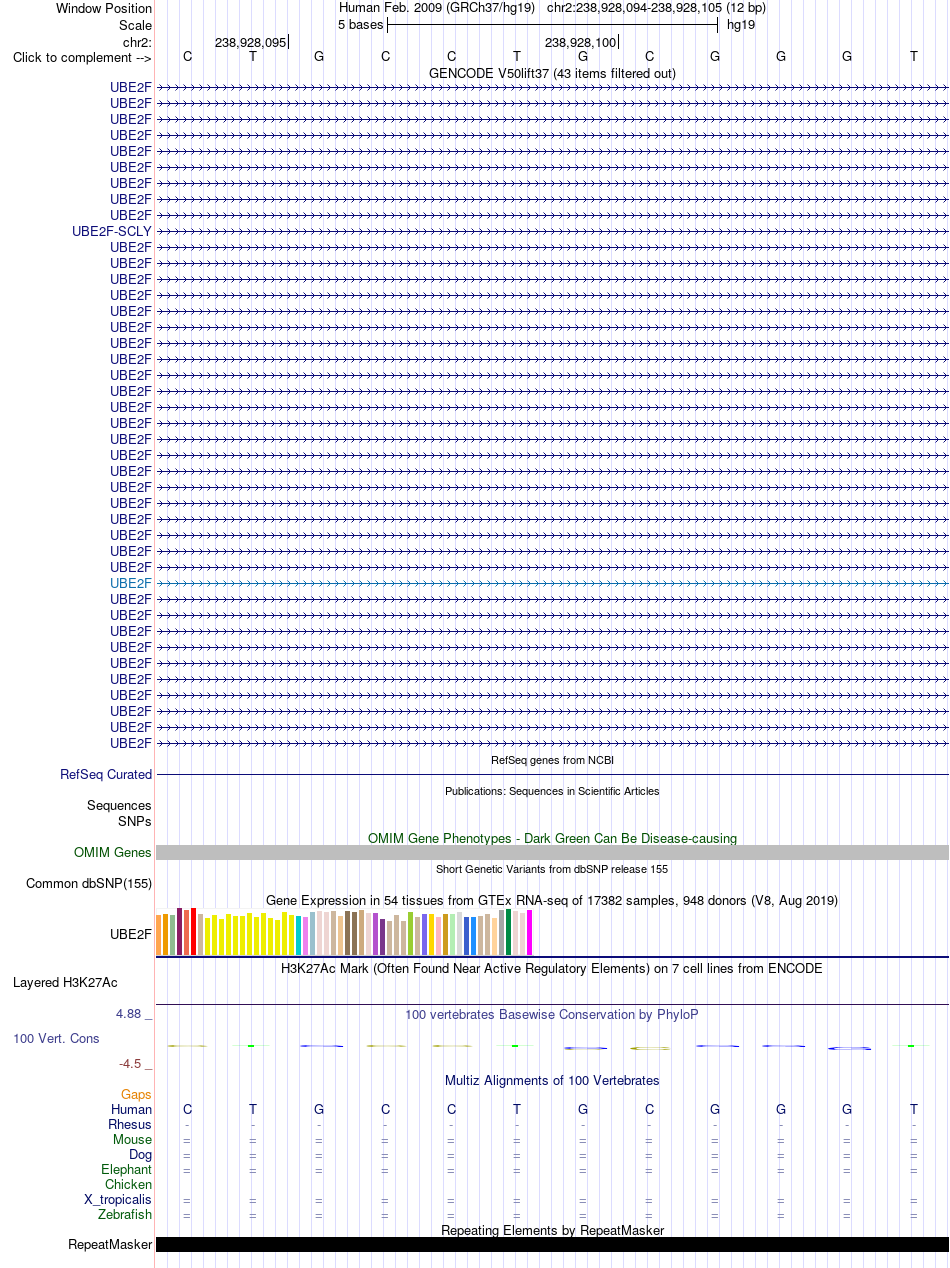 Window Position	Human Feb. 2009 (GRCh37/hg19) chr2:238,928,094-238,928,105 (12 bp)
Scale	5 bases	hg19
chr2:	238,928,095	238,928,100
Click to complement -->	C T G C C T G C G G G T
GENCODE V50lift37 (43 items filtered out)
UBE2F
UBE2F
UBE2F
UBE2F
UBE2F
UBE2F
UBE2F
UBE2F
UBE2F
UBE2F-SCLY
UBE2F
UBE2F
UBE2F
UBE2F
UBE2F
UBE2F
UBE2F
UBE2F
UBE2F
UBE2F
UBE2F
UBE2F
UBE2F
UBE2F
UBE2F
UBE2F
UBE2F
UBE2F
UBE2F
UBE2F
UBE2F
UBE2F
UBE2F
UBE2F
UBE2F
UBE2F
UBE2F
UBE2F
UBE2F
UBE2F
UBE2F
UBE2F
RefSeq genes from NCBI
RefSeq Curated
Publications: Sequences in Scientific Articles
Sequences
SNPs
OMIM Gene Phenotypes - Dark Green Can Be Disease-causing
OMIM Genes
Short Genetic Variants from dbSNP release 155
Common dbSNP(155)
Gene Expression in 54 tissues from GTEx RNA-seq of 17382 samples, 948 donors (V8, Aug 2019)
UBE2F
H3K27Ac Mark (Often Found Near Active Regulatory Elements) on 7 cell lines from ENCODE
Layered H3K27Ac
4.88 _	100 vertebrates Basewise Conservation by PhyloP
100 Vert. Cons
-4.5 _
Multiz Alignments of 100 Vertebrates
Gaps
Human	C T G C C T G C G G G T
Rhesus	- - - - - - - - - - - -
Mouse	= = = = = = = = = = = =
Dog	= = = = = = = = = = = =
Elephant	= = = = = = = = = = = =
Chicken
X_tropicalis	= = = = = = = = = = = =
Zebrafish	= = = = = = = = = = = =
Repeating Elements by RepeatMasker
RepeatMasker